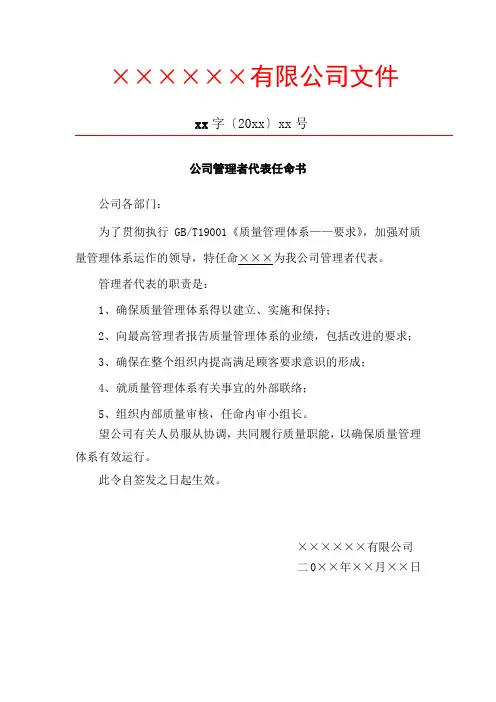 ××××××有限公司文件

xx字〔20xx〕xx号

公司管理者代表任命书

公司各部门：

为了贯彻执行 GB/T19001《质量管理体系——要求》，加强对质量管理体系运作的领导，特任命×××为我公司管理者代表。

管理者代表的职责是：

1、确保质量管理体系得以建立、实施和保持；

2、向最高管理者报告质量管理体系的业绩，包括改进的要求；

3、确保在整个组织内提高满足顾客要求意识的形成；

4、就质量管理体系有关事宜的外部联络；

5、组织内部质量审核，任命内审小组长。

望公司有关人员服从协调，共同履行质量职能，以确保质量管理体系有效运行。

此令自签发之日起生效。

××××××有限公司

二0××年××月××日